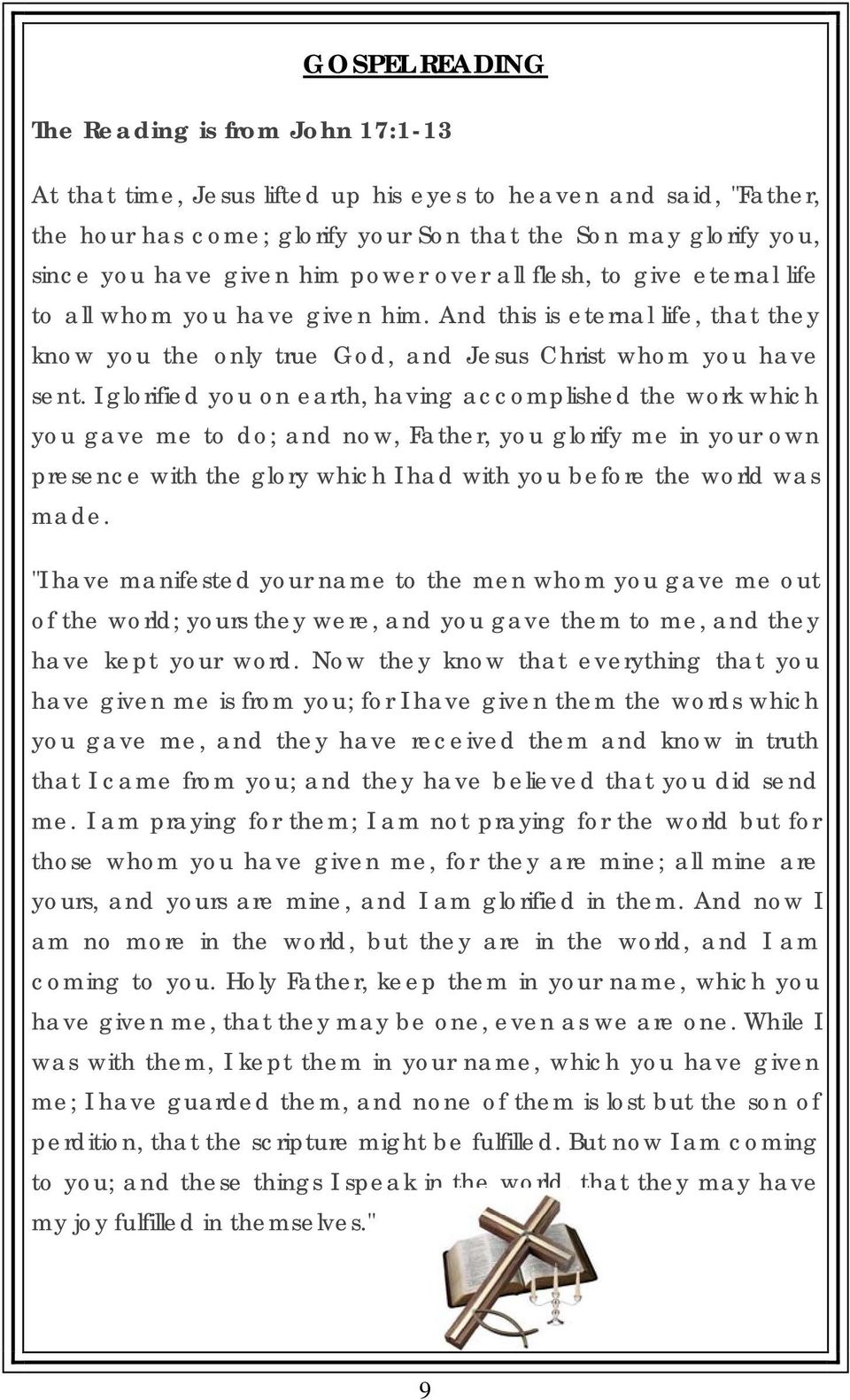 GOSPEL READING

The Reading is from John 17:1-13

At that time, Jesus lifted up his eyes to heaven and said, "Father, the hour has come; glorify your Son that the Son may glorify you, since you have given him power over all flesh, to give eternal life to all whom you have given him. And this is eternal life, that they know you the only true God, and Jesus Christ whom you have sent. I glorified you on earth, having accomplished the work which you gave me to do; and now, Father, you glorify me in your own presence with the glory which I had with you before the world was made.

"I have manifested your name to the men whom you gave me out of the world; yours they were, and you gave them to me, and they have kept your word. Now they know that everything that you have given me is from you; for I have given them the words which you gave me, and they have received them and know in truth that I came from you; and they have believed that you did send me. I am praying for them; I am not praying for the world but for those whom you have given me, for they are mine; all mine are yours, and yours are mine, and I am glorified in them. And now I am no more in the world, but they are in the world, and I am coming to you. Holy Father, keep them in your name, which you have given me, that they may be one, even as we are one. While I was with them, I kept them in your name, which you have given me; I have guarded them, and none of them is lost but the son of perdition, that the scripture might be fulfilled. But now I am coming to you; and these things I speak in the world, that they may have my joy fulfilled in themselves."

9